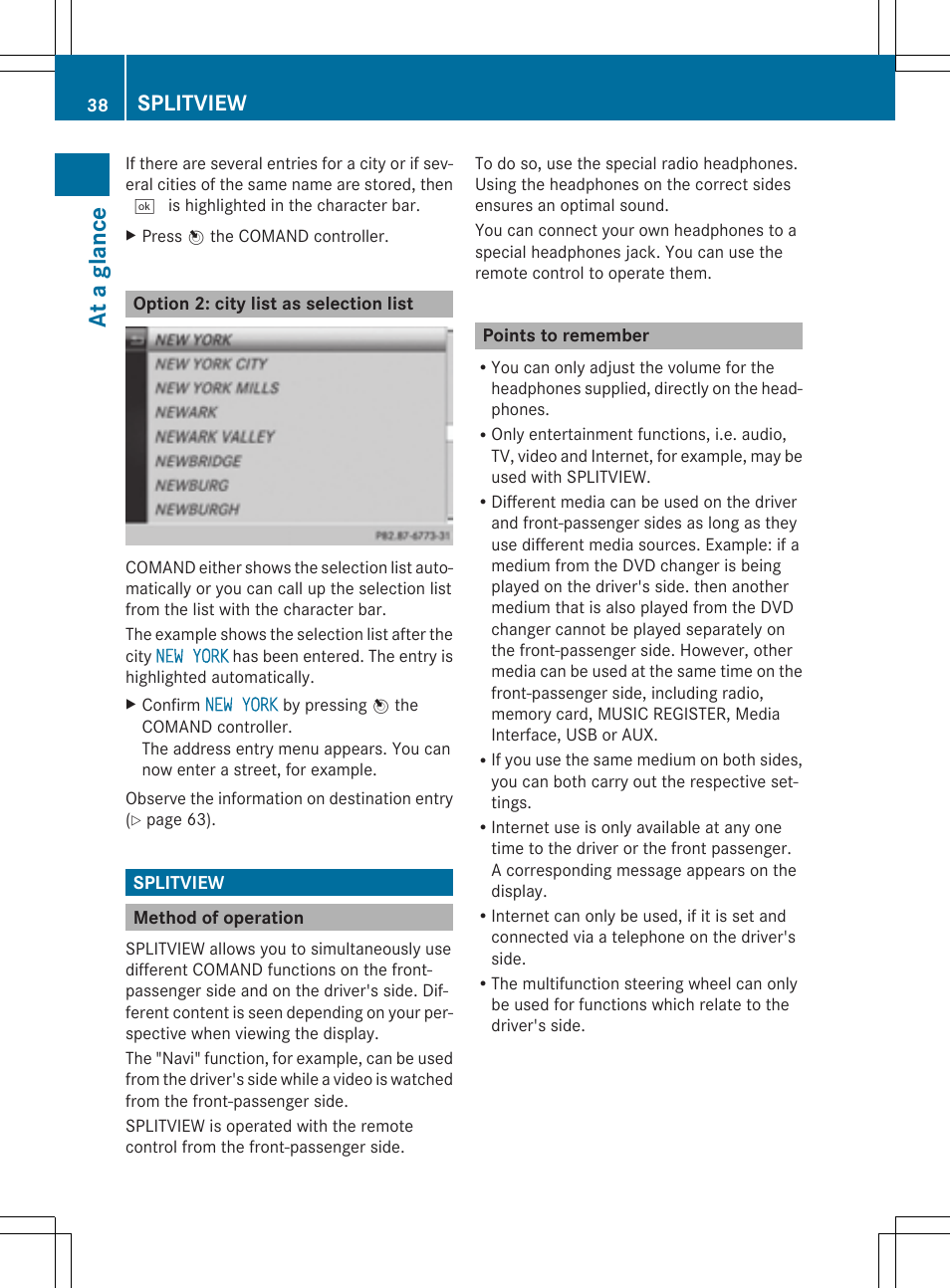 38 SPLITVIEW

At a glance

If there are several entries for a city or if several cities of the same name are stored, then ok is highlighted in the character bar.

▶ Press the COMAND controller.

Option 2: city list as selection list

NEW YORK
NEW YORK CITY
NEW YORK MILLS
NEWARK
NEWARK VALLEY
NEWBRIDGE
NEWBURG
NEWBURGH
P82.87-6773-31

COMAND either shows the selection list automatically or you can call up the selection list from the list with the character bar.

The example shows the selection list after the city NEW YORK has been entered. The entry is highlighted automatically.

▶ Confirm NEW YORK by pressing the COMAND controller.
The address entry menu appears. You can now enter a street, for example.

Observe the information on destination entry (▷ page 63).

SPLITVIEW

Method of operation

SPLITVIEW allows you to simultaneously use different COMAND functions on the front-passenger side and on the driver's side. Different content is seen depending on your perspective when viewing the display.

The "Navi" function, for example, can be used from the driver's side while a video is watched from the front-passenger side.

SPLITVIEW is operated with the remote control from the front-passenger side.

To do so, use the special radio headphones. Using the headphones on the correct sides ensures an optimal sound.

You can connect your own headphones to a special headphones jack. You can use the remote control to operate them.

Points to remember

• You can only adjust the volume for the headphones supplied, directly on the headphones.

• Only entertainment functions, i.e. audio, TV, video and Internet, for example, may be used with SPLITVIEW.

• Different media can be used on the driver and front-passenger sides as long as they use different media sources. Example: if a medium from the DVD changer is being played on the driver's side. then another medium that is also played from the DVD changer cannot be played separately on the front-passenger side. However, other media can be used at the same time on the front-passenger side, including radio, memory card, MUSIC REGISTER, Media Interface, USB or AUX.

• If you use the same medium on both sides, you can both carry out the respective settings.

• Internet use is only available at any one time to the driver or the front passenger. A corresponding message appears on the display.

• Internet can only be used, if it is set and connected via a telephone on the driver's side.

• The multifunction steering wheel can only be used for functions which relate to the driver's side.